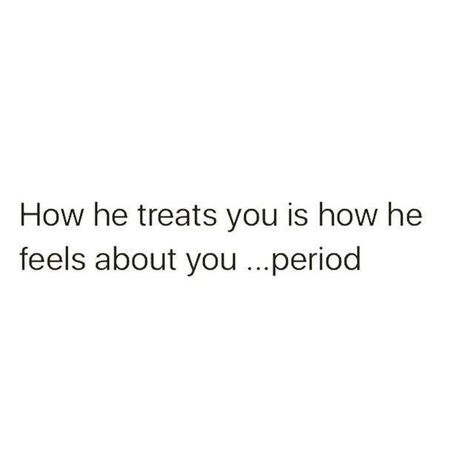 How he treats you is how he feels about you ...period